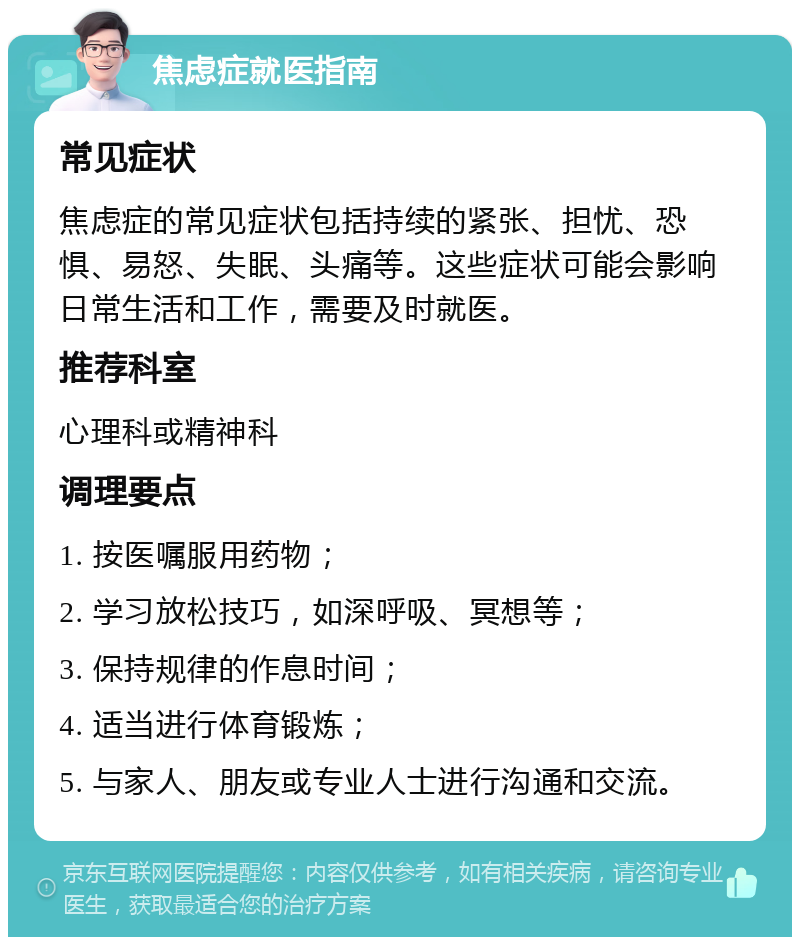 焦虑症就医指南

常见症状

焦虑症的常见症状包括持续的紧张、担忧、恐惧、易怒、失眠、头痛等。这些症状可能会影响日常生活和工作，需要及时就医。

推荐科室

心理科或精神科

调理要点

1. 按医嘱服用药物；

2. 学习放松技巧，如深呼吸、冥想等；

3. 保持规律的作息时间；

4. 适当进行体育锻炼；

5. 与家人、朋友或专业人士进行沟通和交流。

京东互联网医院提醒您：内容仅供参考，如有相关疾病，请咨询专业医生，获取最适合您的治疗方案